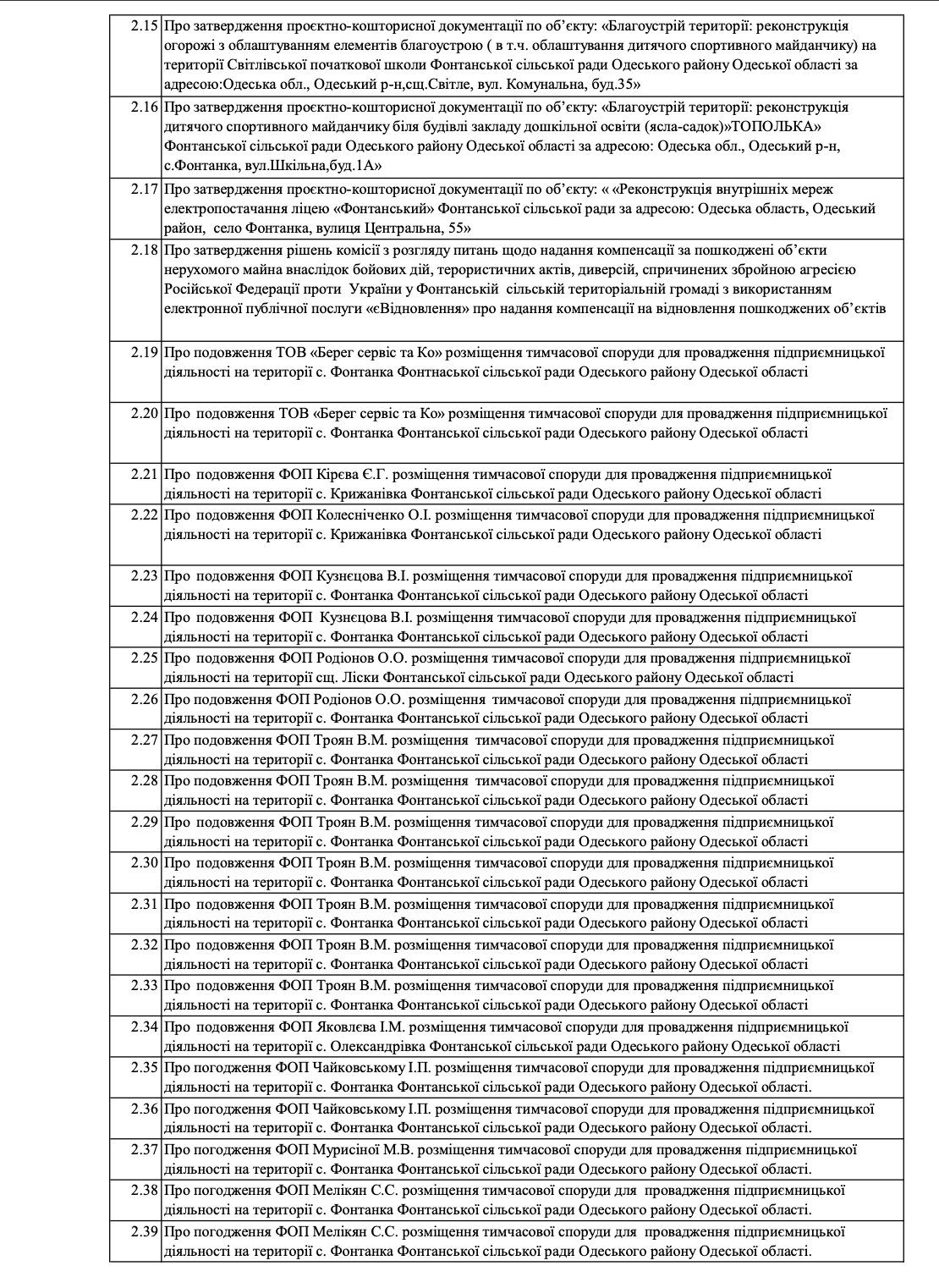 | | |
|---|---|
| 2.15 | Про затвердження проєктно-кошторисної документації по об'єкту: «Благоустрій території: реконструкція огорожі з облаштуванням елементів благоустрою ( в т.ч. облаштування дитячого спортивного майданчику) на території Світлівської початкової школи Фонтанської сільської ради Одеського району Одеської області за адресою:Одеська обл., Одеський р-н,сщ.Світле, вул. Комунальна, буд.35» |
| 2.16 | Про затвердження проєктно-кошторисної документації по об'єкту: «Благоустрій території: реконструкція дитячого спортивного майданчику біля будівлі закладу дошкільної освіти (ясла-садок)»ТОПОЛЬКА» Фонтанської сільської ради Одеського району Одеської області за адресою: Одеська обл., Одеський р-н, с.Фонтанка, вул.Шкільна,буд.1А» |
| 2.17 | Про затвердження проєктно-кошторисної документації по об'єкту: « «Реконструкція внутрішніх мереж електропостачання ліцею «Фонтанський» Фонтанської сільської ради за адресою: Одеська область, Одеський район, село Фонтанка, вулиця Центральна, 55» |
| 2.18 | Про затвердження рішень комісії з розгляду питань щодо надання компенсації за пошкоджені об'єкти нерухомого майна внаслідок бойових дій, терористичних актів, диверсій, спричинених збройною агресією Російської Федерації проти України у Фонтанській сільській територіальній громаді з використанням електронної публічної послуги «єВідновлення» про надання компенсації на відновлення пошкоджених об'єктів |
| 2.19 | Про подовження ТОВ «Берег сервіс та Ко» розміщення тимчасової споруди для провадження підприємницької діяльності на території с. Фонтанка Фонтнаської сільської ради Одеського району Одеської області |
| 2.20 | Про подовження ТОВ «Берег сервіс та Ко» розміщення тимчасової споруди для провадження підприємницької діяльності на території с. Фонтанка Фонтанської сільської ради Одеського району Одеської області |
| 2.21 | Про подовження ФОП Кірєва Є.Г. розміщення тимчасової споруди для провадження підприємницької діяльності на території с. Крижанівка Фонтанської сільської ради Одеського району Одеської області |
| 2.22 | Про подовження ФОП Колесніченко О.І. розміщення тимчасової споруди для провадження підприємницької діяльності на території с. Крижанівка Фонтанської сільської ради Одеського району Одеської області |
| 2.23 | Про подовження ФОП Кузнєцова В.І. розміщення тимчасової споруди для провадження підприємницької діяльності на території с. Фонтанка Фонтанської сільської ради Одеського району Одеської області |
| 2.24 | Про подовження ФОП Кузнєцова В.І. розміщення тимчасової споруди для провадження підприємницької діяльності на території с. Фонтанка Фонтанської сільської ради Одеського району Одеської області |
| 2.25 | Про подовження ФОП Родіонов О.О. розміщення тимчасової споруди для провадження підприємницької діяльності на території сщ. Ліски Фонтанської сільської ради Одеського району Одеської області |
| 2.26 | Про подовження ФОП Родіонов О.О. розміщення тимчасової споруди для провадження підприємницької діяльності на території с. Фонтанка Фонтанської сільської ради Одеського району Одеської області |
| 2.27 | Про подовження ФОП Троян В.М. розміщення тимчасової споруди для провадження підприємницької діяльності на території с. Фонтанка Фонтанської сільської ради Одеського району Одеської області |
| 2.28 | Про подовження ФОП Троян В.М. розміщення тимчасової споруди для провадження підприємницької діяльності на території с. Фонтанка Фонтанської сільської ради Одеського району Одеської області |
| 2.29 | Про подовження ФОП Троян В.М. розміщення тимчасової споруди для провадження підприємницької діяльності на території с. Фонтанка Фонтанської сільської ради Одеського району Одеської області |
| 2.30 | Про подовження ФОП Троян В.М. розміщення тимчасової споруди для провадження підприємницької діяльності на території с. Фонтанка Фонтанської сільської ради Одеського району Одеської області |
| 2.31 | Про подовження ФОП Троян В.М. розміщення тимчасової споруди для провадження підприємницької діяльності на території с. Фонтанка Фонтанської сільської ради Одеського району Одеської області |
| 2.32 | Про подовження ФОП Троян В.М. розміщення тимчасової споруди для провадження підприємницької діяльності на території с. Фонтанка Фонтанської сільської ради Одеського району Одеської області |
| 2.33 | Про подовження ФОП Троян В.М. розміщення тимчасової споруди для провадження підприємницької діяльності на території с. Фонтанка Фонтанської сільської ради Одеського району Одеської області |
| 2.34 | Про подовження ФОП Яковлєва І.М. розміщення тимчасової споруди для провадження підприємницької діяльності на території с. Олександрівка Фонтанської сільської ради Одеського району Одеської області |
| 2.35 | Про погодження ФОП Чайковському І.П. розміщення тимчасової споруди для провадження підприємницької діяльності на території с. Фонтанка Фонтанської сільської ради Одеського району Одеської області. |
| 2.36 | Про погодження ФОП Чайковському І.П. розміщення тимчасової споруди для провадження підприємницької діяльності на території с. Фонтанка Фонтанської сільської ради Одеського району Одеської області. |
| 2.37 | Про погодження ФОП Мурисіної М.В. розміщення тимчасової споруди для провадження підприємницької діяльності на території с. Фонтанка Фонтанської сільської ради Одеського району Одеської області. |
| 2.38 | Про погодження ФОП Мелікян С.С. розміщення тимчасової споруди для провадження підприємницької діяльності на території с. Фонтанка Фонтанської сільської ради Одеського району Одеської області. |
| 2.39 | Про погодження ФОП Мелікян С.С. розміщення тимчасової споруди для провадження підприємницької діяльності на території с. Фонтанка Фонтанської сільської ради Одеського району Одеської області. |